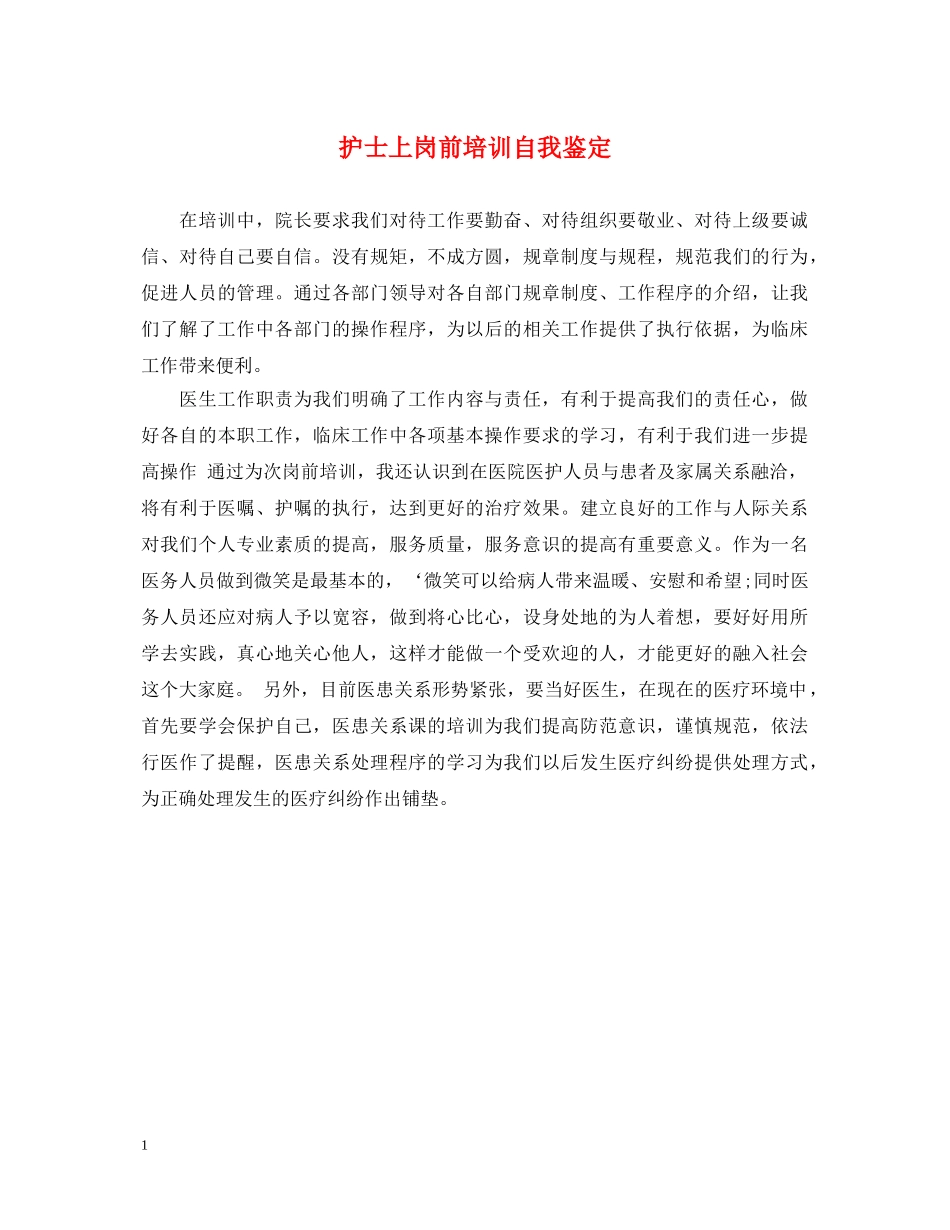 护士上岗前培训自我鉴定

在培训中，院长要求我们对待工作要勤奋、对待组织要敬业、对待上级要诚信、对待自己要自信。没有规矩，不成方圆，规章制度与规程，规范我们的行为，促进人员的管理。通过各部门领导对各自部门规章制度、工作程序的介绍，让我们了解了工作中各部门的操作程序，为以后的相关工作提供了执行依据，为临床工作带来便利。

医生工作职责为我们明确了工作内容与责任，有利于提高我们的责任心，做好各自的本职工作，临床工作中各项基本操作要求的学习，有利于我们进一步提高操作 通过为次岗前培训，我还认识到在医院医护人员与患者及家属关系融洽，将有利于医嘱、护嘱的执行，达到更好的治疗效果。建立良好的工作与人际关系对我们个人专业素质的提高，服务质量，服务意识的提高有重要意义。作为一名医务人员做到微笑是最基本的，‘微笑可以给病人带来温暖、安慰和希望;同时医务人员还应对病人予以宽容，做到将心比心，设身处地的为人着想，要好好用所学去实践，真心地关心他人，这样才能做一个受欢迎的人，才能更好的融入社会这个大家庭。 另外，目前医患关系形势紧张，要当好医生，在现在的医疗环境中，首先要学会保护自己，医患关系课的培训为我们提高防范意识，谨慎规范，依法行医作了提醒，医患关系处理程序的学习为我们以后发生医疗纠纷提供处理方式，为正确处理发生的医疗纠纷作出铺垫。

1